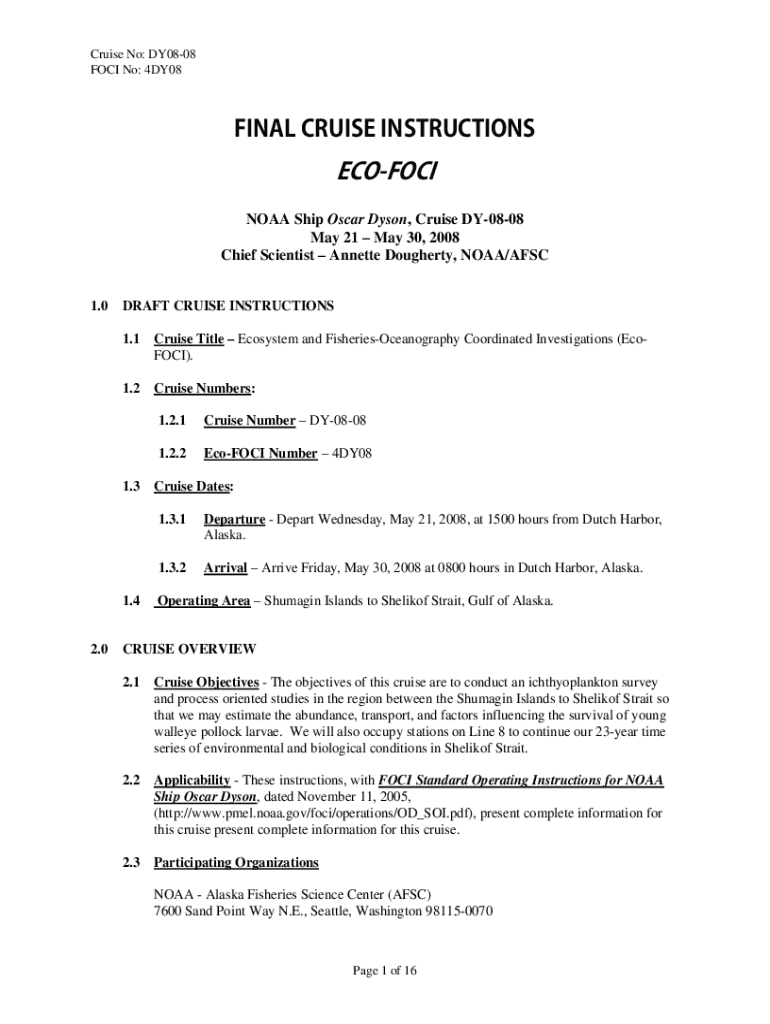 Cruise No: DY08-08
FOCI No: 4DY08

FINAL CRUISE INSTRUCTIONS

ECO-FOCI

NOAA Ship Oscar Dyson, Cruise DY-08-08
May 21 – May 30, 2008
Chief Scientist – Annette Dougherty, NOAA/AFSC

1.0 DRAFT CRUISE INSTRUCTIONS

1.1 Cruise Title – Ecosystem and Fisheries-Oceanography Coordinated Investigations (Eco-FOCI).

1.2 Cruise Numbers:

1.2.1 Cruise Number – DY-08-08

1.2.2 Eco-FOCI Number – 4DY08

1.3 Cruise Dates:

1.3.1 Departure - Depart Wednesday, May 21, 2008, at 1500 hours from Dutch Harbor, Alaska.

1.3.2 Arrival – Arrive Friday, May 30, 2008 at 0800 hours in Dutch Harbor, Alaska.

1.4 Operating Area – Shumagin Islands to Shelikof Strait, Gulf of Alaska.

2.0 CRUISE OVERVIEW

2.1 Cruise Objectives - The objectives of this cruise are to conduct an ichthyoplankton survey and process oriented studies in the region between the Shumagin Islands to Shelikof Strait so that we may estimate the abundance, transport, and factors influencing the survival of young walleye pollock larvae. We will also occupy stations on Line 8 to continue our 23-year time series of environmental and biological conditions in Shelikof Strait.

2.2 Applicability - These instructions, with FOCI Standard Operating Instructions for NOAA Ship Oscar Dyson, dated November 11, 2005, (http://www.pmel.noaa.gov/foci/operations/OD_SOI.pdf), present complete information for this cruise present complete information for this cruise.

2.3 Participating Organizations

NOAA - Alaska Fisheries Science Center (AFSC)
7600 Sand Point Way N.E., Seattle, Washington 98115-0070

Page 1 of 16